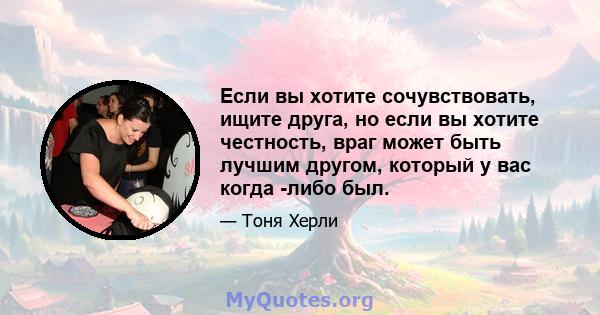 Если вы хотите сочувствовать, ищите друга, но если вы хотите честность, враг может быть лучшим другом, который у вас когда -либо был.

— Тоня Херли

MyQuotes.org